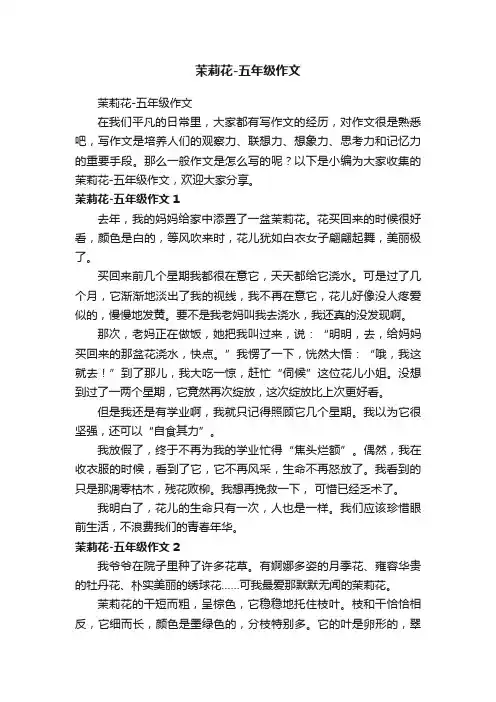 茉莉花-五年级作文

茉莉花-五年级作文

在我们平凡的日常里，大家都有写作文的经历，对作文很是熟悉吧，写作文是培养人们的观察力、联想力、想象力、思考力和记忆力的重要手段。那么一般作文是怎么写的呢？以下是小编为大家收集的茉莉花-五年级作文，欢迎大家分享。

茉莉花-五年级作文 1

去年，我的妈妈给家中添置了一盆茉莉花。花买回来的时候很好看，颜色是白的，等风吹来时，花儿犹如白衣女子翩翩起舞，美丽极了。

买回来前几个星期我都很在意它，天天都给它浇水。可是过了几个月，它渐渐地淡出了我的视线，我不再在意它，花儿好像没人疼爱似的，慢慢地发黄。要不是我老妈叫我去浇水，我还真的没发现啊。

那次，老妈正在做饭，她把我叫过来，说：“明明，去，给妈妈买回来的那盆花浇水，快点。”我愣了一下，恍然大悟：“哦，我这就去！”到了那儿，我大吃一惊，赶忙“伺候”这位花儿小姐。没想到过了一两个星期，它竟然再次绽放，这次绽放比上次更好看。

但是我还是有学业啊，我就只记得照顾它几个星期。我以为它很坚强，还可以“自食其力”。

我放假了，终于不再为我的学业忙得“焦头烂额”。偶然，我在收衣服的时候，看到了它，它不再风采，生命不再怒放了。我看到的只是那凋零枯木，残花败柳。我想再挽救一下，可惜已经乏术了。

我明白了，花儿的生命只有一次，人也是一样。我们应该珍惜眼前生活，不浪费我们的青春年华。

茉莉花-五年级作文 2

我爷爷在院子里种了许多花草。有婀娜多姿的月季花、雍容华贵的牡丹花、朴实美丽的绣球花……可我最爱那默默无闻的茉莉花。

茉莉花的干短而粗，呈棕色，它稳稳地托住枝叶。枝和干恰恰相反，它细而长，颜色是墨绿色的，分枝特别多。它的叶是卵形的，翠